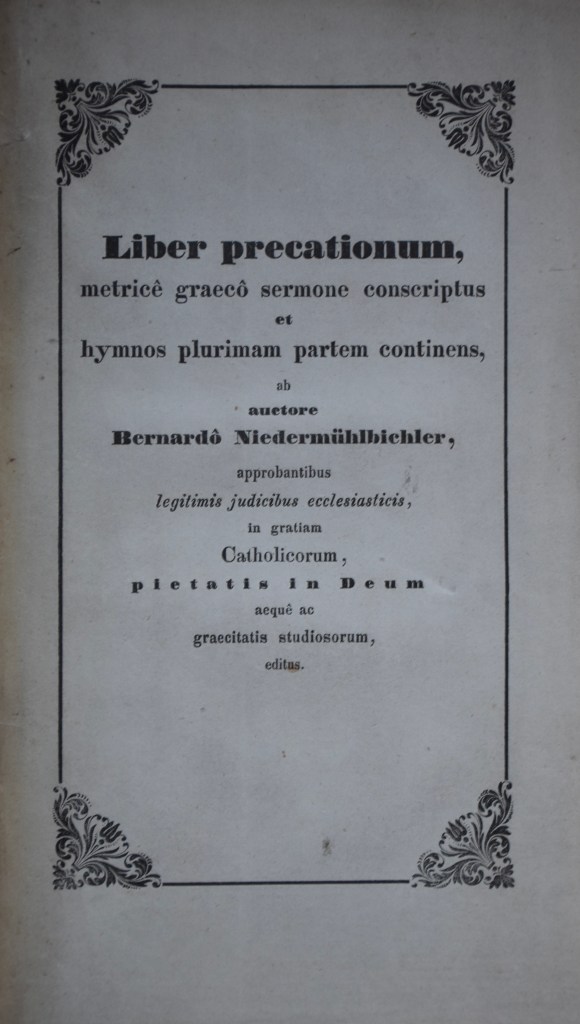 Liber precationum,
metricê graecô sermone conscriptus
et
hymnos plurimam partem continens,
ab
auctore
Bernardô Niedermühlbichler,
approbantibus
legitimis judicibus ecclesiasticis,
in gratiam
Catholicorum,
pietatis in Deum
aequê ac
graecitatis studiosorum,
editus.